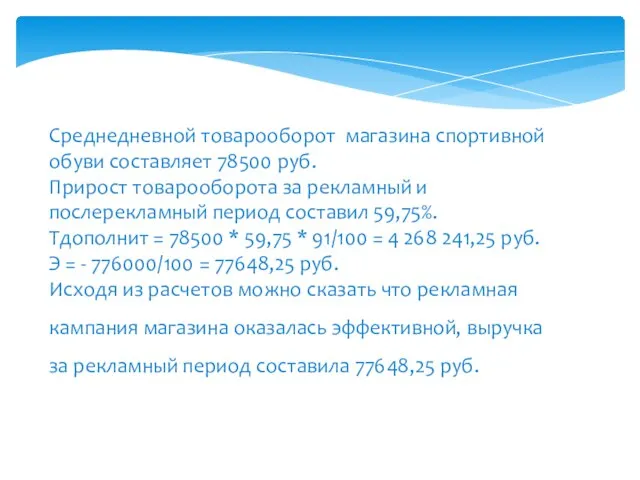 Среднедневной товарооборот магазина спортивной обуви составляет 78500 руб.
Прирост товарооборота за рекламный и послерекламный период составил 59,75%.
Тдополнит = 78500 * 59,75 * 91/100 = 4 268 241,25 руб.
Э = - 776000/100 = 77648,25 руб.
Исходя из расчетов можно сказать что рекламная

кампания магазина оказалась эффективной, выручка

за рекламный период составила 77648,25 руб.